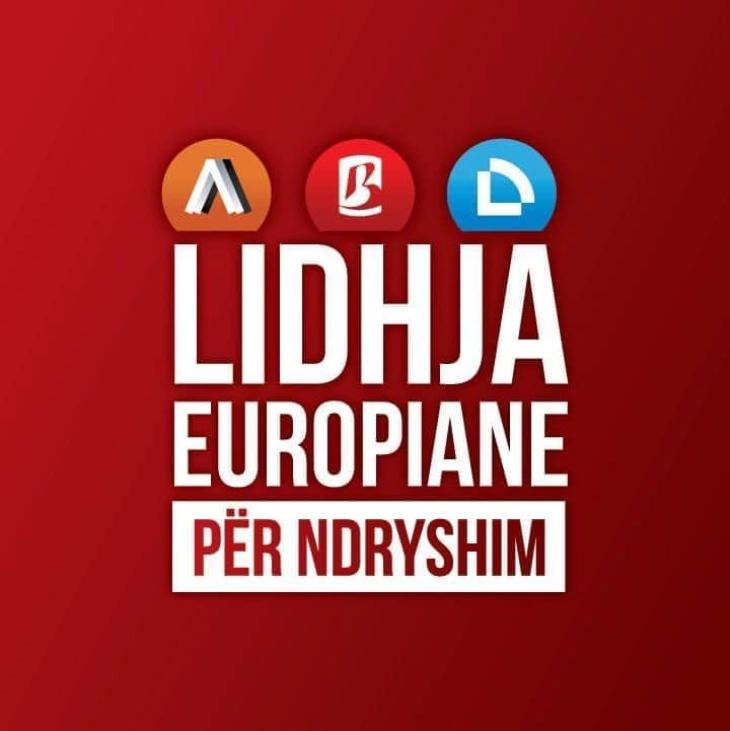 LIDHJA
EUROPIANE
PËR NDRYSHIM